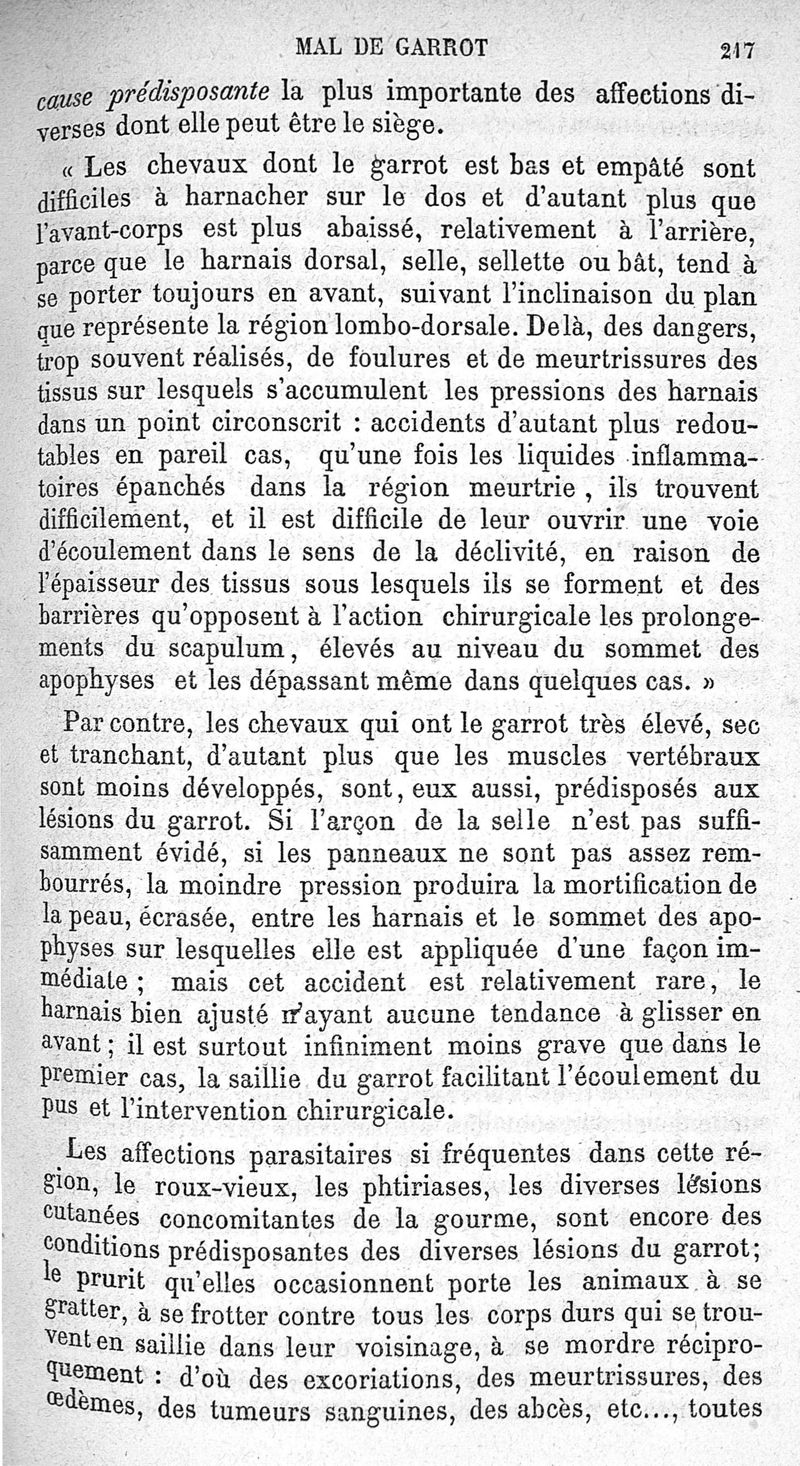 MAL DE GARROT 217

cause prédisposante la plus importante des affections diverses dont elle peut être le siège.

« Les chevaux dont le garrot est bas et empâté sont difficiles à harnacher sur le dos et d'autant plus que l'avant-corps est plus abaissé, relativement à l'arrière, parce que le harnais dorsal, selle, sellette ou bât, tend à se porter toujours en avant, suivant l'inclinaison du plan que représente la région lombo-dorsale. Delà, des dangers, trop souvent réalisés, de foulures et de meurtrissures des tissus sur lesquels s'accumulent les pressions des harnais dans un point circonscrit : accidents d'autant plus redoutables en pareil cas, qu'une fois les liquides inflammatoires épanchés dans la région meurtrie, ils trouvent difficilement, et il est difficile de leur ouvrir une voie d'écoulement dans le sens de la déclivité, en raison de l'épaisseur des tissus sous lesquels ils se forment et des barrières qu'opposent à l'action chirurgicale les prolongements du scapulum, élevés au niveau du sommet des apophyses et les dépassant même dans quelques cas. »

Par contre, les chevaux qui ont le garrot très élevé, sec et tranchant, d'autant plus que les muscles vertébraux sont moins développés, sont, eux aussi, prédisposés aux lésions du garrot. Si l'arçon de la selle n'est pas suffisamment évidé, si les panneaux ne sont pas assez rembourrés, la moindre pression produira la mortification de la peau, écrasée, entre les harnais et le sommet des apophyses sur lesquelles elle est appliquée d'une façon immédiate ; mais cet accident est relativement rare, le harnais bien ajusté n'ayant aucune tendance à glisser en avant ; il est surtout infiniment moins grave que dans le premier cas, la saillie du garrot facilitant l'écoulement du pus et l'intervention chirurgicale.

Les affections parasitaires si fréquentes dans cette région, le roux-vieux, les phtiriases, les diverses lésions cutanées concomitantes de la gourme, sont encore des conditions prédisposantes des diverses lésions du garrot; le prurit qu'elles occasionnent porte les animaux à se gratter, à se frotter contre tous les corps durs qui se trouvent en saillie dans leur voisinage, à se mordre réciproquement : d'où des excoriations, des meurtrissures, des œdèmes, des tumeurs sanguines, des abcès, etc..., toutes